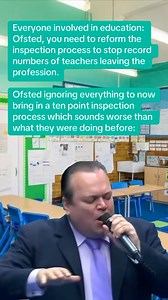 Everyone involved in education: Ofsted, you need to reform the inspection process to stop record numbers of teachers leaving the profession.

Ofsted ignoring everything to now bring in a ten point inspection process which sounds worse than what they were doing before: